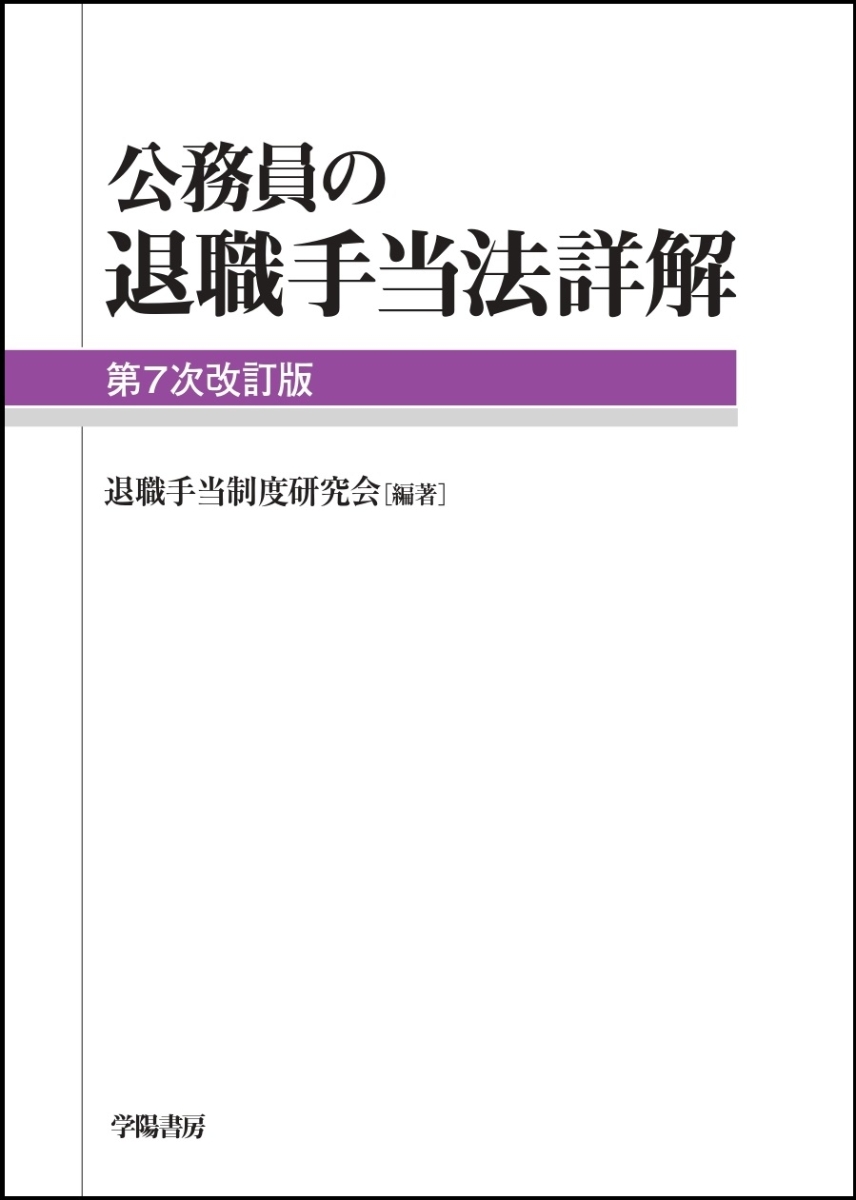 公務員の
退職手当法詳解

第7次改訂版

退職手当制度研究会［編著］

学陽書房